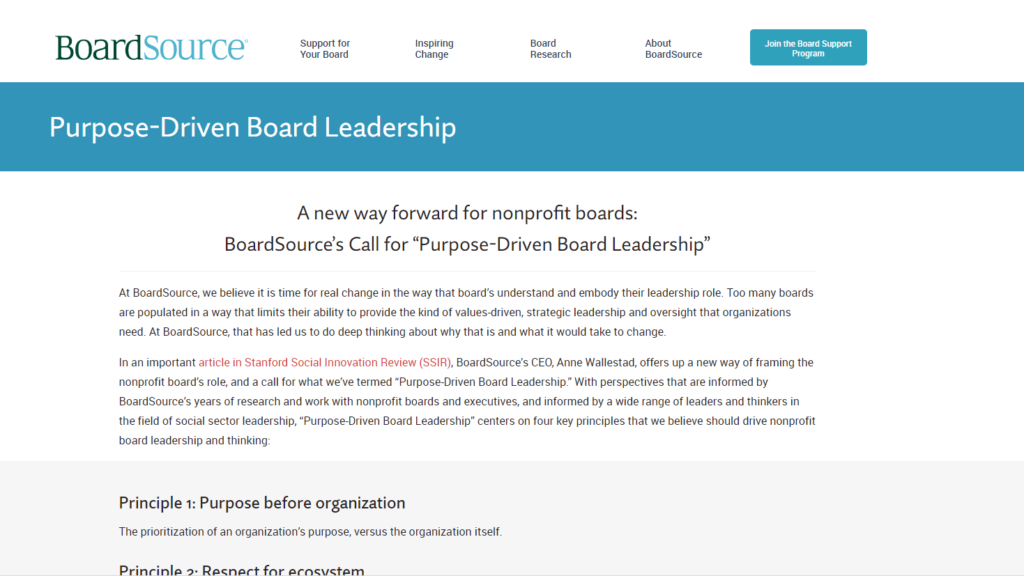 BoardSource

Support for Your Board

Inspiring Change

Board Research

About BoardSource

Join the Board Support Program

Purpose-Driven Board Leadership

A new way forward for nonprofit boards:
BoardSource's Call for "Purpose-Driven Board Leadership"

At BoardSource, we believe it is time for real change in the way that board's understand and embody their leadership role. Too many boards are populated in a way that limits their ability to provide the kind of values-driven, strategic leadership and oversight that organizations need. At BoardSource, that has led us to do deep thinking about why that is and what it would take to change.

In an important article in Stanford Social Innovation Review (SSIR), BoardSource's CEO, Anne Wallestad, offers up a new way of framing the nonprofit board's role, and a call for what we've termed "Purpose-Driven Board Leadership." With perspectives that are informed by BoardSource's years of research and work with nonprofit boards and executives, and informed by a wide range of leaders and thinkers in the field of social sector leadership, "Purpose-Driven Board Leadership" centers on four key principles that we believe should drive nonprofit board leadership and thinking:

Principle 1: Purpose before organization

The prioritization of an organization's purpose, versus the organization itself.

Principle 2: Respect for ecosystem